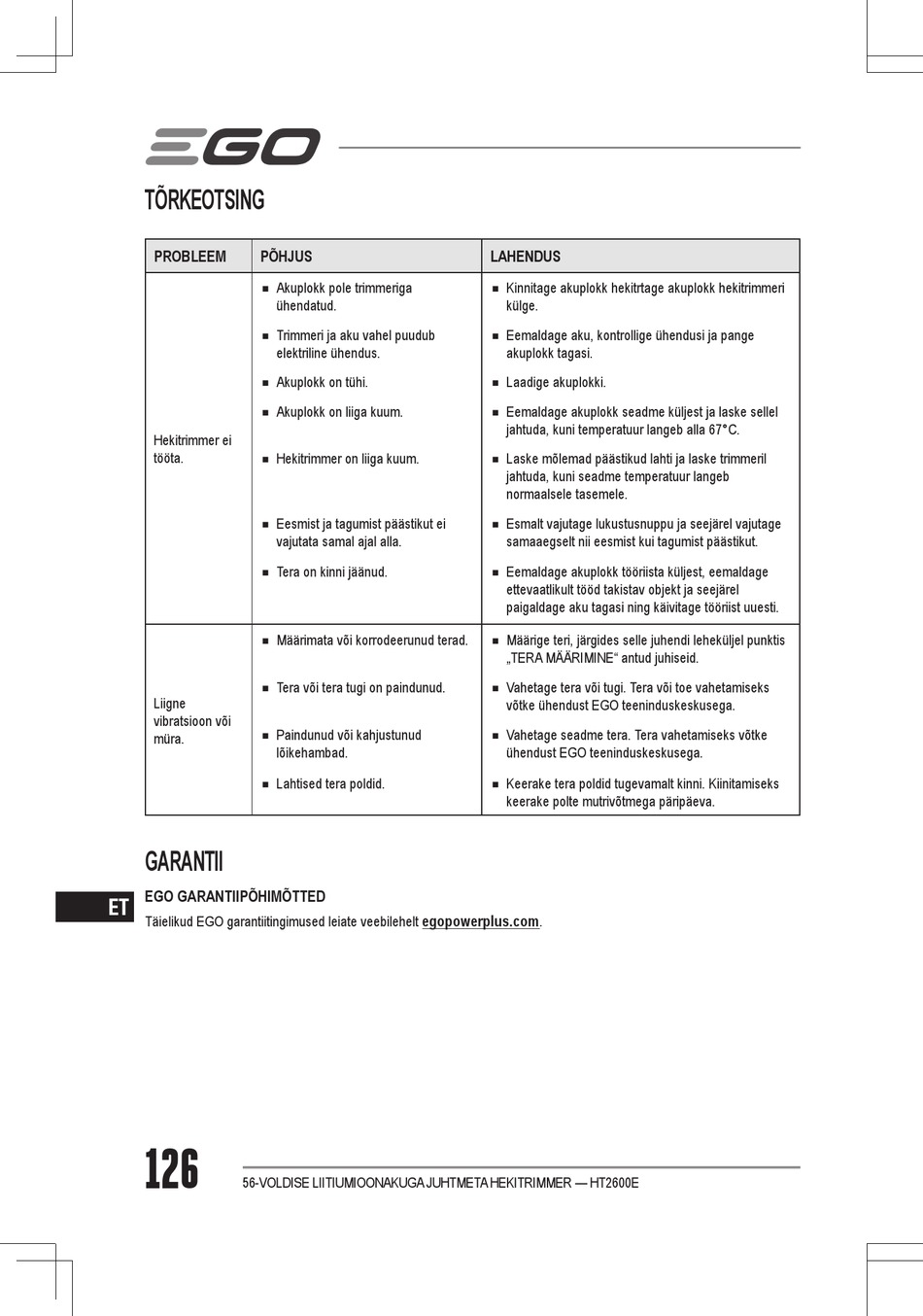 EGO

TÕRKEOTSING

| PROBLEEM | PÕHJUS | LAHENDUS |
|---|---|---|
| Hekitrimmer ei tööta. | ■ Akuplokk pole trimmeriga ühendatud. | ■ Kinnitage akuplokk hekitrtage akuplokk hekitrimmeri külge. |
| | ■ Trimmeri ja aku vahel puudub elektriline ühendus. | ■ Eemaldage aku, kontrollige ühendusi ja pange akuplokk tagasi. |
| | ■ Akuplokk on tühi. | ■ Laadige akuplokki. |
| | ■ Akuplokk on liiga kuum. | ■ Eemaldage akuplokk seadme küljest ja laske sellel jahtuda, kuni temperatuur langeb alla 67°C. |
| | ■ Hekitrimmer on liiga kuum. | ■ Laske mõlemad päästikud lahti ja laske trimmeril jahtuda, kuni seadme temperatuur langeb normaalsele tasemele. |
| | ■ Eesmist ja tagumist päästikut ei vajutata samal ajal alla. | ■ Esmalt vajutage lukustusnuppu ja seejärel vajutage samaaegselt nii eesmist kui tagumist päästikut. |
| | ■ Tera on kinni jäänud. | ■ Eemaldage akuplokk tööriista küljest, eemaldage ettevaatlikult tööd takistav objekt ja seejärel paigaldage aku tagasi ning käivitage tööriist uuesti. |
| Liigne vibratsioon või müra. | ■ Määrimata või korrodeerunud terad. | ■ Määrige teri, järgides selle juhendi leheküljel punktis „TERA MÄÄRIMINE“ antud juhiseid. |
| | ■ Tera või tera tugi on paindunud. | ■ Vahetage tera või tugi. Tera või toe vahetamiseks võtke ühendust EGO teeninduskeskusega. |
| | ■ Paindunud või kahjustunud lõikehambad. | ■ Vahetage seadme tera. Tera vahetamiseks võtke ühendust EGO teeninduskeskusega. |
| | ■ Lahtised tera poldid. | ■ Keerake tera poldid tugevamalt kinni. Kiinitamiseks keerake polte mutrivõtmega päripäeva. |

GARANTII

ET

EGO GARANTIIPÕHIMÕTTED

Täielikud EGO garantiitingimused leiate veebilehelt egopowerplus.com.

126

56-VOLDISE LIITIUMIOONAKUGA JUHTMETA HEKITRIMMER — HT2600E